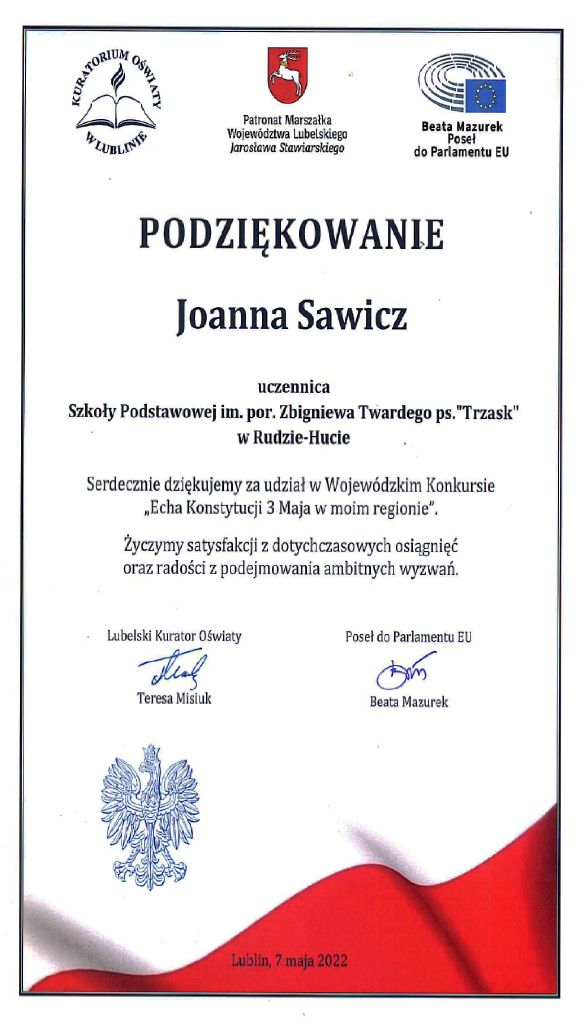 KURATORIUM OŚWIATY W LUBLINIE

Patronat Marszałka Województwa Lubelskiego Jarosława Stawiarskiego

Beata Mazurek Poseł do Parlamentu EU

PODZIĘKOWANIE

Joanna Sawicz

uczennica
Szkoły Podstawowej im. por. Zbigniewa Twardego ps."Trzask"
w Rudzie-Hucie

Serdecznie dziękujemy za udział w Wojewódzkim Konkursie „Echa Konstytucji 3 Maja w moim regionie".

Życzymy satysfakcji z dotychczasowych osiągnięć oraz radości z podejmowania ambitnych wyzwań.

Lubelski Kurator Oświaty
Teresa Misiuk

Poseł do Parlamentu EU
Beata Mazurek

Lublin, 7 maja 2022